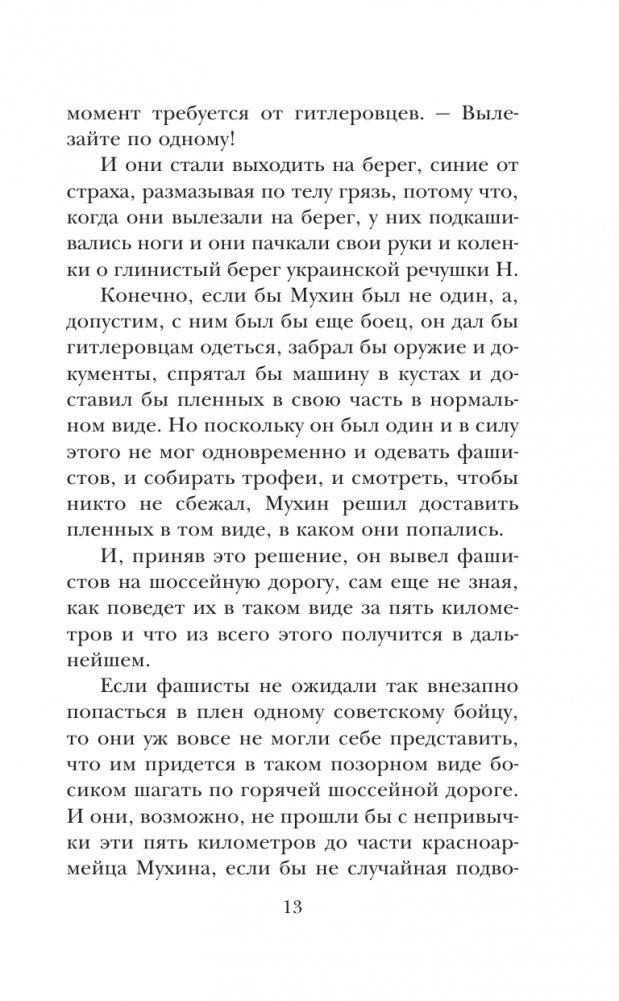 момент требуется от гитлеровцев. — Вылезайте по одному!

И они стали выходить на берег, синие от страха, размазывая по телу грязь, потому что, когда они вылезали на берег, у них подкашивались ноги и они пачкали свои руки и коленки о глинистый берег украинской речушки Н.

Конечно, если бы Мухин был не один, а, допустим, с ним был бы еще боец, он дал бы гитлеровцам одеться, забрал бы оружие и документы, спрятал бы машину в кустах и доставил бы пленных в свою часть в нормальном виде. Но поскольку он был один и в силу этого не мог одновременно и одевать фашистов, и собирать трофеи, и смотреть, чтобы никто не сбежал, Мухин решил доставить пленных в том виде, в каком они попались.

И, приняв это решение, он вывел фашистов на шоссейную дорогу, сам еще не зная, как поведет их в таком виде за пять километров и что из всего этого получится в дальнейшем.

Если фашисты не ожидали так внезапно попасться в плен одному советскому бойцу, то они уж вовсе не могли себе представить, что им придется в таком позорном виде босиком шагать по горячей шоссейной дороге. И они, возможно, не прошли бы с непривычки эти пять километров до части красноармейца Мухина, если бы не случайная подво-

13